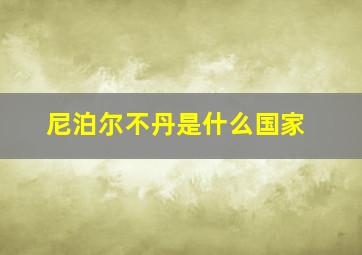 尼泊尔不丹是什么国家